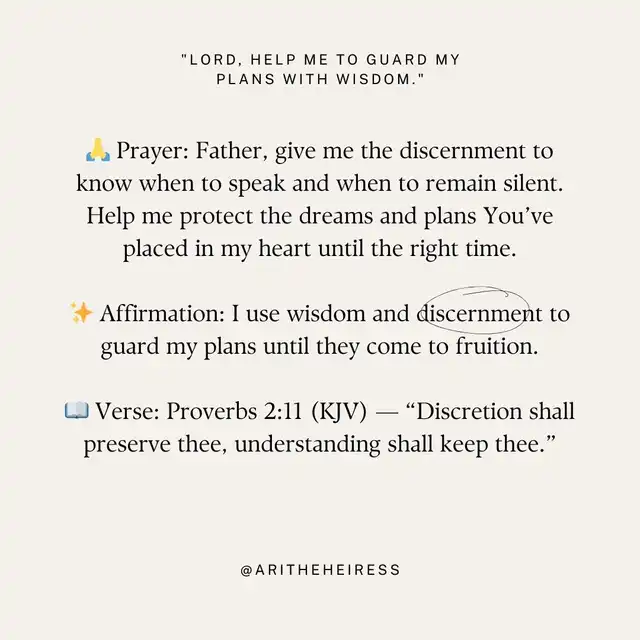 "LORD, HELP ME TO GUARD MY PLANS WITH WISDOM."

🙏 Prayer: Father, give me the discernment to know when to speak and when to remain silent. Help me protect the dreams and plans You've placed in my heart until the right time.

✨ Affirmation: I use wisdom and discernment to guard my plans until they come to fruition.

📖 Verse: Proverbs 2:11 (KJV) — "Discretion shall preserve thee, understanding shall keep thee."

@ARITHEHEIRESS